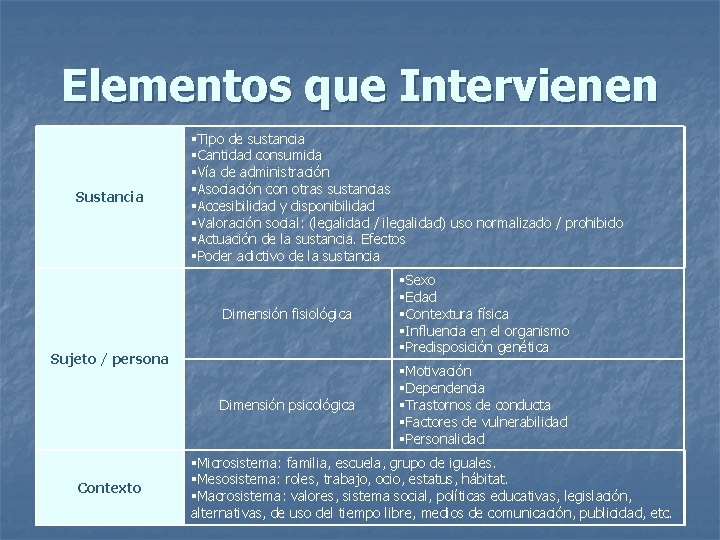 Elementos que Intervienen

| Sustancia | ▪Tipo de sustancia ▪Cantidad consumida ▪Vía de administración ▪Asociación con otras sustancias ▪Accesibilidad y disponibilidad ▪Valoración social: (legalidad / ilegalidad) uso normalizado / prohibido ▪Actuación de la sustancia. Efectos ▪Poder adictivo de la sustancia | |
|---|---|---|
| Sujeto / persona | Dimensión fisiológica | ▪Sexo ▪Edad ▪Contextura física ▪Influencia en el organismo ▪Predisposición genética |
| | Dimensión psicológica | ▪Motivación ▪Dependencia ▪Trastornos de conducta ▪Factores de vulnerabilidad ▪Personalidad |
| Contexto | ▪Microsistema: familia, escuela, grupo de iguales. ▪Mesosistema: roles, trabajo, ocio, estatus, hábitat. ▪Macrosistema: valores, sistema social, políticas educativas, legislación, alternativas, de uso del tiempo libre, medios de comunicación, publicidad, etc. | |